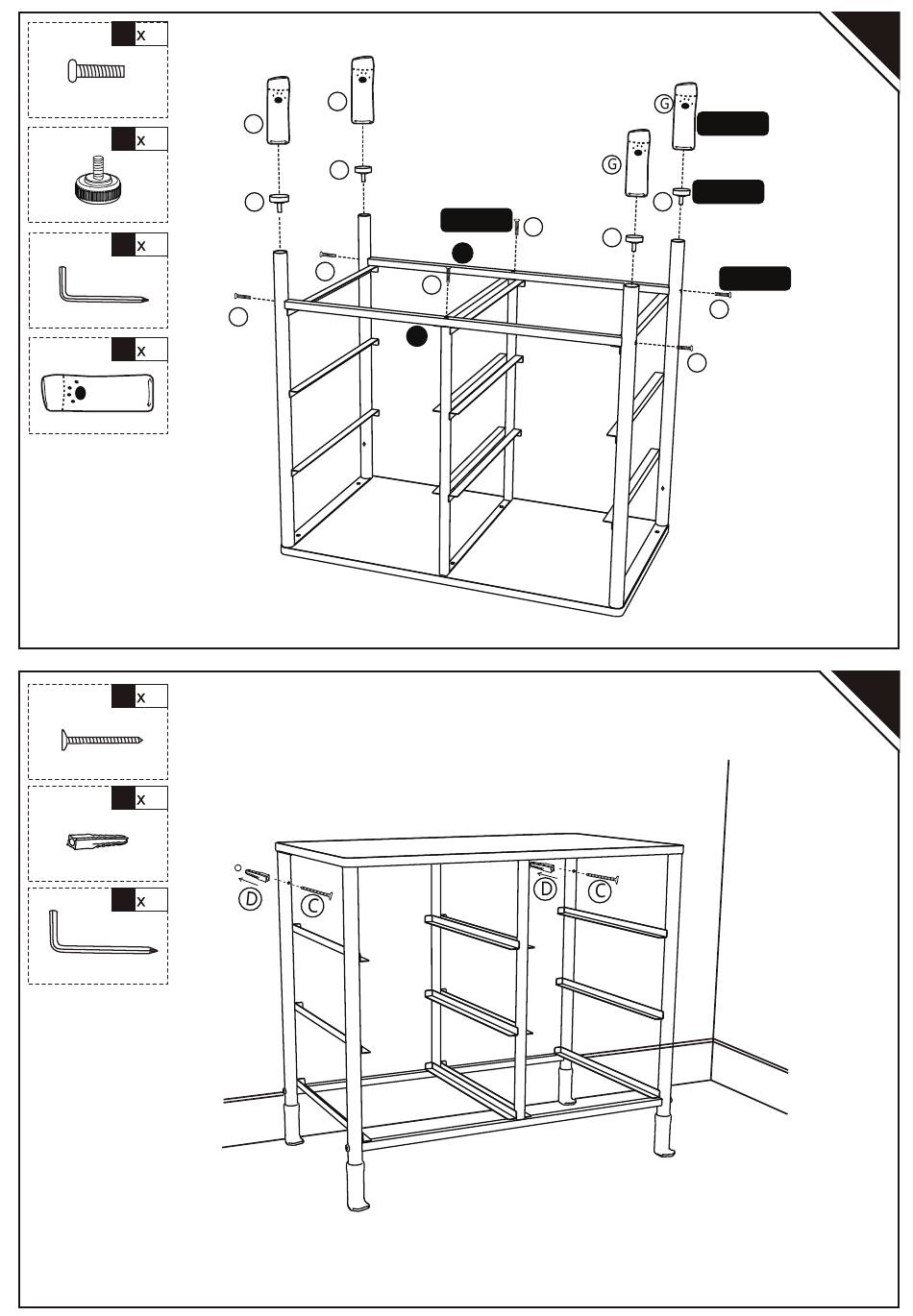 x

x

x

x

G

G

x

x

x

D

C

D

C